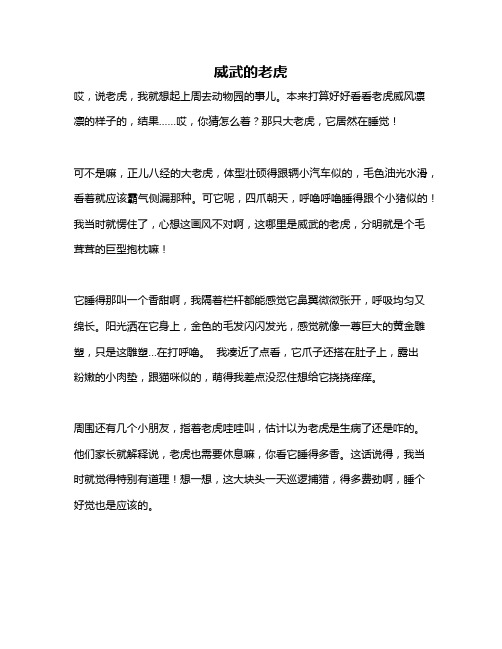 威武的老虎

哎，说老虎，我就想起上周去动物园的事儿。本来打算好好看看老虎威风凛凛的样子的，结果……哎，你猜怎么着？那只大老虎，它居然在睡觉！

可不是嘛，正儿八经的大老虎，体型壮硕得跟辆小汽车似的，毛色油光水滑，看着就应该霸气侧漏那种。可它呢，四爪朝天，呼噜呼噜睡得跟个小猪似的！我当时就愣住了，心想这画风不对啊，这哪里是威武的老虎，分明就是个毛茸茸的巨型抱枕嘛！

它睡得那叫一个香甜啊，我隔着栏杆都能感觉它鼻翼微微张开，呼吸均匀又绵长。阳光洒在它身上，金色的毛发闪闪发光，感觉就像一尊巨大的黄金雕塑，只是这雕塑...在打呼噜。 我凑近了点看，它爪子还搭在肚子上，露出粉嫩的小肉垫，跟猫咪似的，萌得我差点没忍住想给它挠挠痒痒。

周围还有几个小朋友，指着老虎哇哇叫，估计以为老虎是生病了还是咋的。他们家长就解释说，老虎也需要休息嘛，你看它睡得多香。这话说得，我当时就觉得特别有道理！想一想，这大块头一天巡逻捕猎，得多费劲啊，睡个好觉也是应该的。